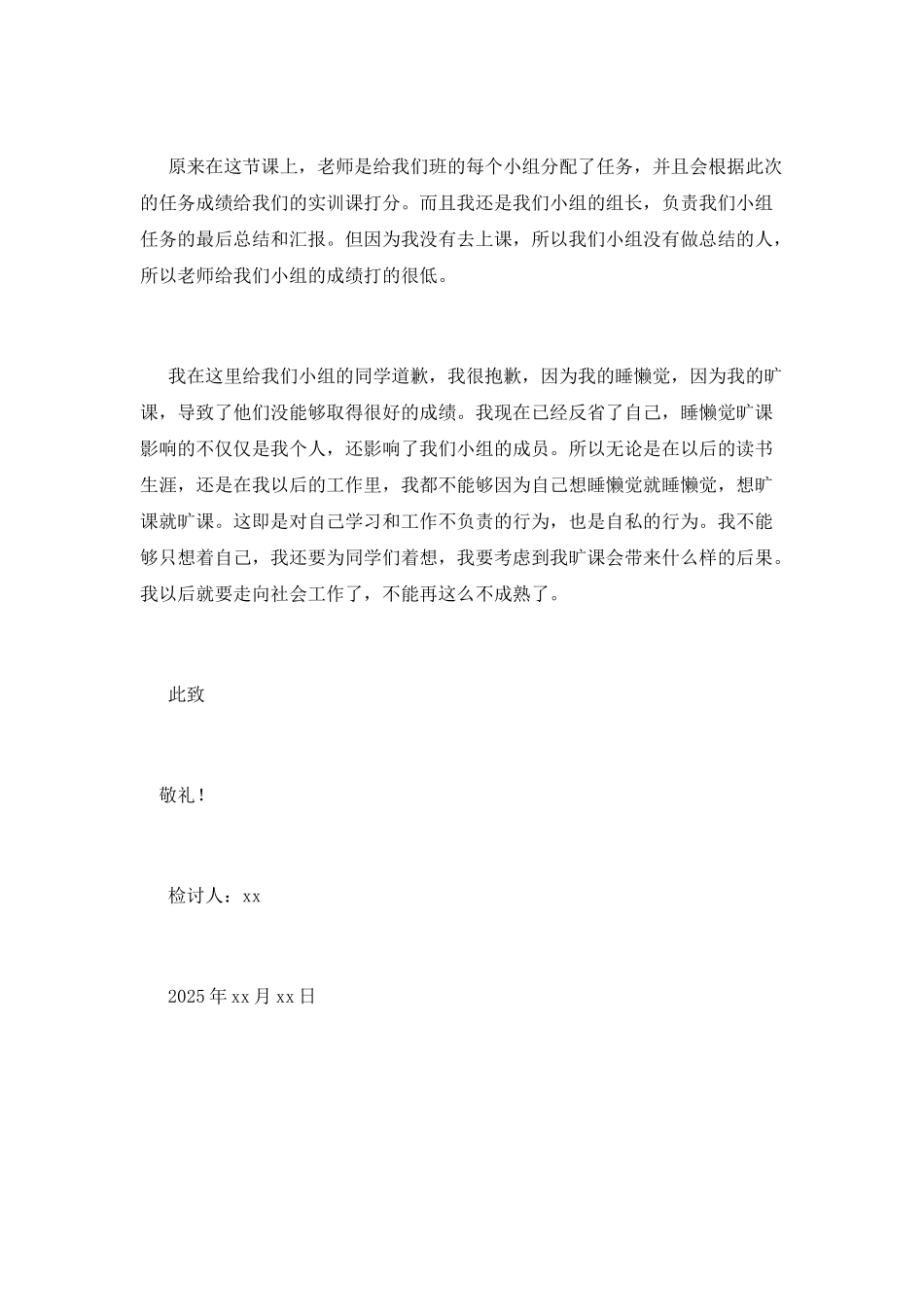 原来在这节课上，老师是给我们班的每个小组分配了任务，并且会根据此次的任务成绩给我们的实训课打分。而且我还是我们小组的组长，负责我们小组任务的最后总结和汇报。但因为我没有去上课，所以我们小组没有做总结的人，所以老师给我们小组的成绩打的很低。

我在这里给我们小组的同学道歉，我很抱歉，因为我的睡懒觉，因为我的旷课，导致了他们没能够取得很好的成绩。我现在已经反省了自己，睡懒觉旷课影响的不仅仅是我个人，还影响了我们小组的成员。所以无论是在以后的读书生涯，还是在我以后的工作里，我都不能够因为自己想睡懒觉就睡懒觉，想旷课就旷课。这即是对自己学习和工作不负责的行为，也是自私的行为。我不能够只想着自己，我还要为同学们着想，我要考虑到我旷课会带来什么样的后果。我以后就要走向社会工作了，不能再这么不成熟了。

此致

敬礼！

检讨人：xx

2025年xx月xx日